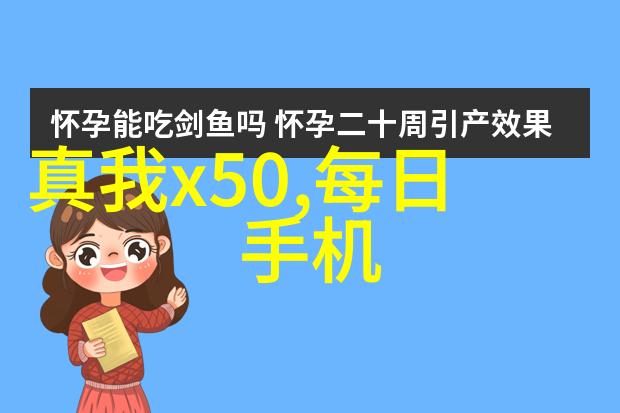 怀孕能吃剑鱼吗 怀孕二十周引产效果

真我x50,每日手机